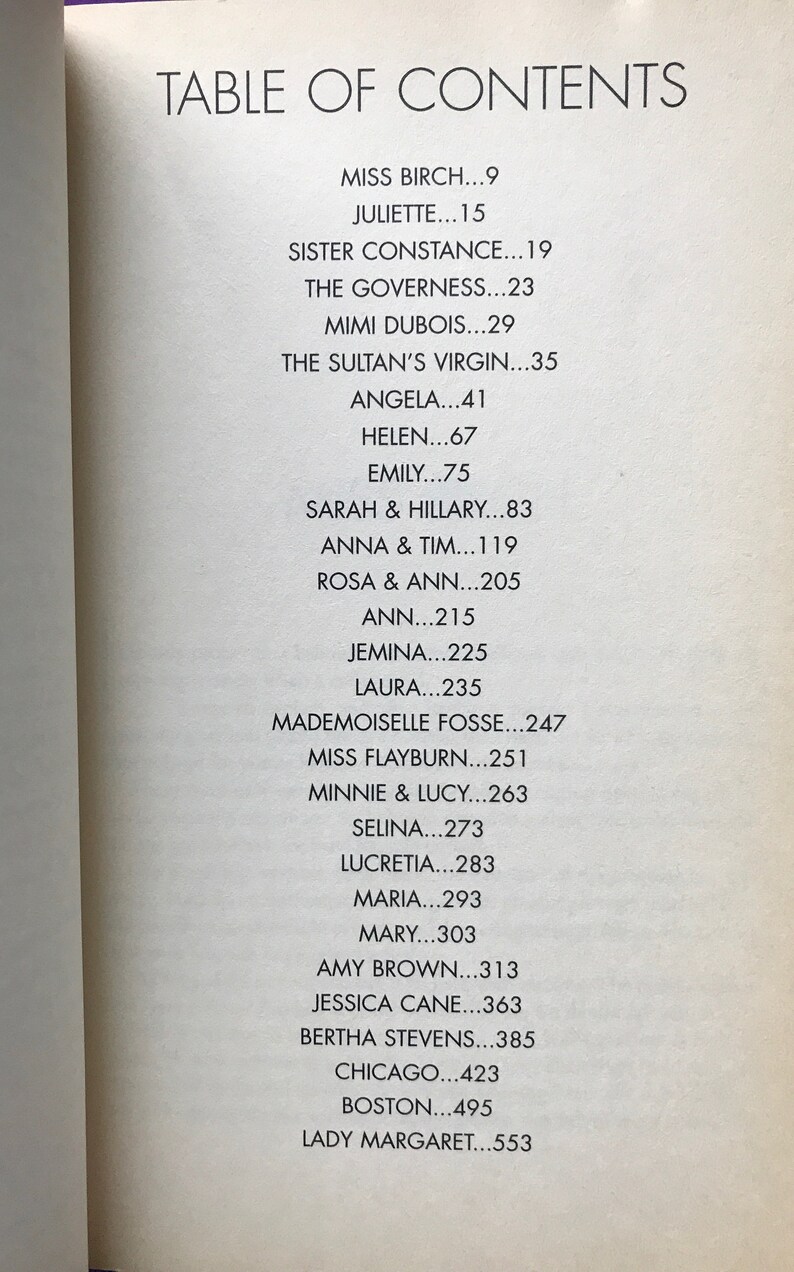 TABLE OF CONTENTS

MISS BIRCH...9
JULIETTE...15
SISTER CONSTANCE...19
THE GOVERNESS...23
MIMI DUBOIS...29
THE SULTAN'S VIRGIN...35
ANGELA...41
HELEN...67
EMILY...75
SARAH & HILLARY...83
ANNA & TIM...119
ROSA & ANN...205
ANN...215
JEMINA...225
LAURA...235
MADEMOISELLE FOSSE...247
MISS FLAYBURN...251
MINNIE & LUCY...263
SELINA...273
LUCRETIA...283
MARIA...293
MARY...303
AMY BROWN...313
JESSICA CANE...363
BERTHA STEVENS...385
CHICAGO...423
BOSTON...495
LADY MARGARET...553